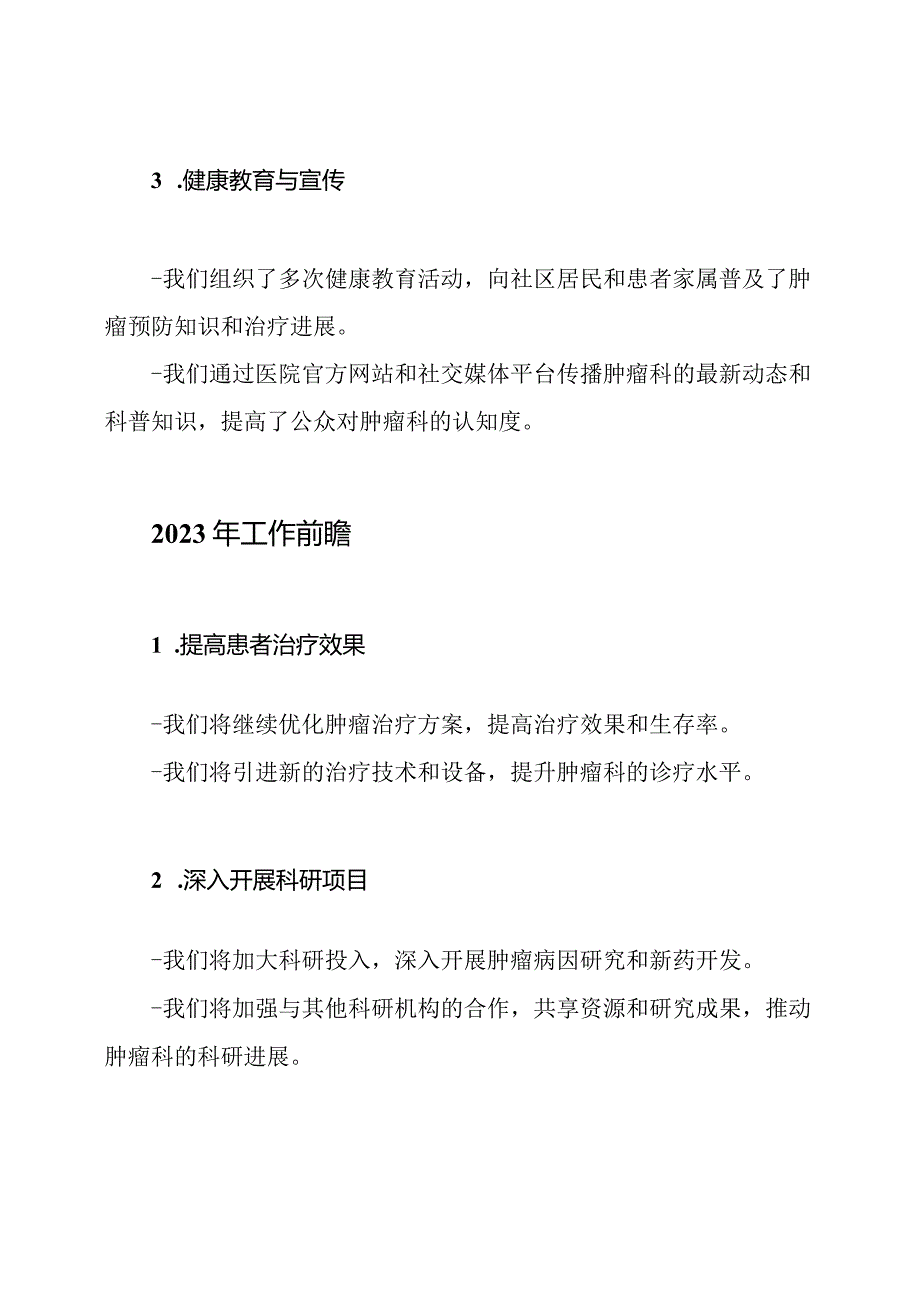 3 .健康教育与宣传

-我们组织了多次健康教育活动，向社区居民和患者家属普及了肿瘤预防知识和治疗进展。

-我们通过医院官方网站和社交媒体平台传播肿瘤科的最新动态和科普知识，提高了公众对肿瘤科的认知度。

2023年工作前瞻

1 .提高患者治疗效果

-我们将继续优化肿瘤治疗方案，提高治疗效果和生存率。

-我们将引进新的治疗技术和设备，提升肿瘤科的诊疗水平。

2 .深入开展科研项目

-我们将加大科研投入，深入开展肿瘤病因研究和新药开发。

-我们将加强与其他科研机构的合作，共享资源和研究成果，推动肿瘤科的科研进展。